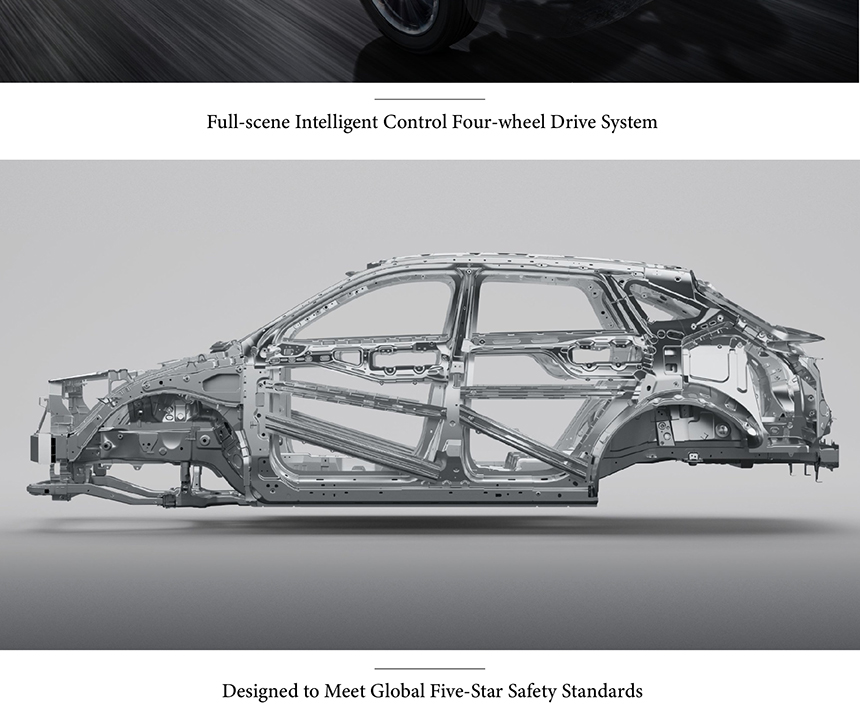 Full-scene Intelligent Control Four-wheel Drive System

Designed to Meet Global Five-Star Safety Standards